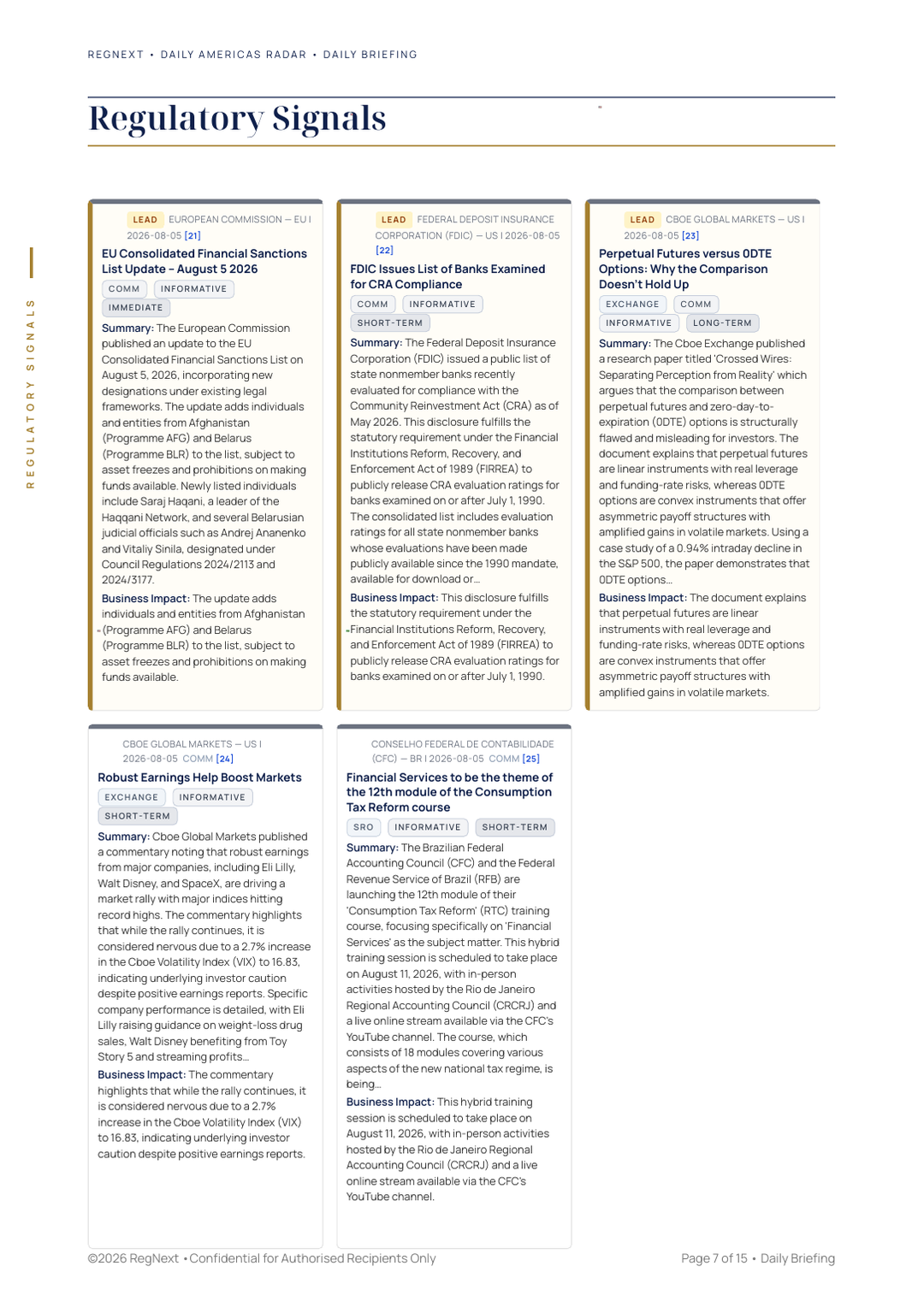 REGNEXT • DAILY AMERICAS RADAR • DAILY BRIEFING

Regulatory Signals

REGULATORY SIGNALS

LEAD EUROPEAN COMMISSION — EU | 2026-08-05 [21]

EU Consolidated Financial Sanctions List Update – August 5 2026

COMM INFORMATIVE IMMEDIATE

Summary: The European Commission published an update to the EU Consolidated Financial Sanctions List on August 5, 2026, incorporating new designations under existing legal frameworks. The update adds individuals and entities from Afghanistan (Programme AFG) and Belarus (Programme BLR) to the list, subject to asset freezes and prohibitions on making funds available. Newly listed individuals include Saraj Haqani, a leader of the Haqqani Network, and several Belarusian judicial officials such as Andrej Ananenko and Vitaliy Sinila, designated under Council Regulations 2024/2113 and 2024/3177.

Business Impact: The update adds individuals and entities from Afghanistan (Programme AFG) and Belarus (Programme BLR) to the list, subject to asset freezes and prohibitions on making funds available.

LEAD FEDERAL DEPOSIT INSURANCE CORPORATION (FDIC) — US | 2026-08-05 [22]

FDIC Issues List of Banks Examined for CRA Compliance

COMM INFORMATIVE SHORT-TERM

Summary: The Federal Deposit Insurance Corporation (FDIC) issued a public list of state nonmember banks recently evaluated for compliance with the Community Reinvestment Act (CRA) as of May 2026. This disclosure fulfills the statutory requirement under the Financial Institutions Reform, Recovery, and Enforcement Act of 1989 (FIRREA) to publicly release CRA evaluation ratings for banks examined on or after July 1, 1990. The consolidated list includes evaluation ratings for all state nonmember banks whose evaluations have been made publicly available since the 1990 mandate, available for download or...

Business Impact: This disclosure fulfills the statutory requirement under the Financial Institutions Reform, Recovery, and Enforcement Act of 1989 (FIRREA) to publicly release CRA evaluation ratings for banks examined on or after July 1, 1990.

LEAD CBOE GLOBAL MARKETS — US | 2026-08-05 [23]

Perpetual Futures versus 0DTE Options: Why the Comparison Doesn't Hold Up

EXCHANGE COMM INFORMATIVE LONG-TERM

Summary: The Cboe Exchange published a research paper titled 'Crossed Wires: Separating Perception from Reality' which argues that the comparison between perpetual futures and zero-day-to-expiration (0DTE) options is structurally flawed and misleading for investors. The document explains that perpetual futures are linear instruments with real leverage and funding-rate risks, whereas 0DTE options are convex instruments that offer asymmetric payoff structures with amplified gains in volatile markets. Using a case study of a 0.94% intraday decline in the S&P 500, the paper demonstrates that 0DTE options...

Business Impact: The document explains that perpetual futures are linear instruments with real leverage and funding-rate risks, whereas 0DTE options are convex instruments that offer asymmetric payoff structures with amplified gains in volatile markets.

CBOE GLOBAL MARKETS — US | 2026-08-05 COMM [24]

Robust Earnings Help Boost Markets

EXCHANGE INFORMATIVE SHORT-TERM

Summary: Cboe Global Markets published a commentary noting that robust earnings from major companies, including Eli Lilly, Walt Disney, and SpaceX, are driving a market rally with major indices hitting record highs. The commentary highlights that while the rally continues, it is considered nervous due to a 2.7% increase in the Cboe Volatility Index (VIX) to 16.83, indicating underlying investor caution despite positive earnings reports. Specific company performance is detailed, with Eli Lilly raising guidance on weight-loss drug sales, Walt Disney benefiting from Toy Story 5 and streaming profits...

Business Impact: The commentary highlights that while the rally continues, it is considered nervous due to a 2.7% increase in the Cboe Volatility Index (VIX) to 16.83, indicating underlying investor caution despite positive earnings reports.

CONSELHO FEDERAL DE CONTABILIDADE (CFC) — BR | 2026-08-05 COMM [25]

Financial Services to be the theme of the 12th module of the Consumption Tax Reform course

SRO INFORMATIVE SHORT-TERM

Summary: The Brazilian Federal Accounting Council (CFC) and the Federal Revenue Service of Brazil (RFB) are launching the 12th module of their 'Consumption Tax Reform' (RTC) training course, focusing specifically on 'Financial Services' as the subject matter. This hybrid training session is scheduled to take place on August 11, 2026, with in-person activities hosted by the Rio de Janeiro Regional Accounting Council (CRCRJ) and a live online stream available via the CFC's YouTube channel. The course, which consists of 18 modules covering various aspects of the new national tax regime, is being...

Business Impact: This hybrid training session is scheduled to take place on August 11, 2026, with in-person activities hosted by the Rio de Janeiro Regional Accounting Council (CRCRJ) and a live online stream available via the CFC's YouTube channel.

©2026 RegNext • Confidential for Authorised Recipients Only

Page 7 of 15 • Daily Briefing